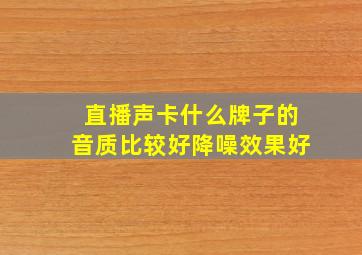 直播声卡什么牌子的
音质比较好降噪效果好